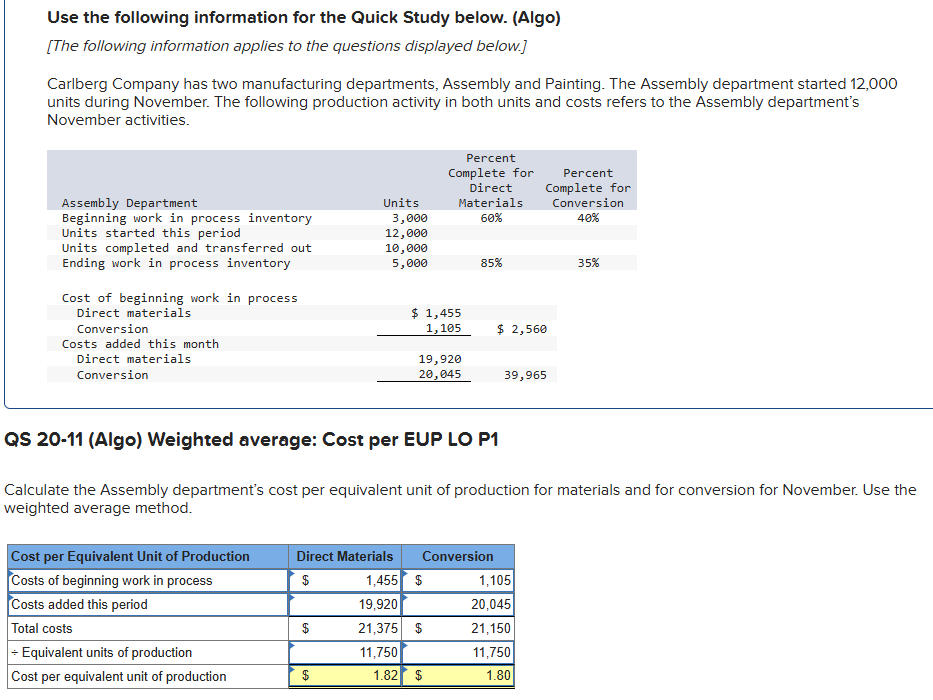 Use the following information for the Quick Study below. (Algo)

[The following information applies to the questions displayed below.]

Carlberg Company has two manufacturing departments, Assembly and Painting. The Assembly department started 12,000 units during November. The following production activity in both units and costs refers to the Assembly department's November activities.

| Assembly Department | Units | Percent Complete for Direct Materials | Percent Complete for Conversion |
|---|---|---|---|
| Beginning work in process inventory | 3,000 | 60% | 40% |
| Units started this period | 12,000 | | |
| Units completed and transferred out | 10,000 | | |
| Ending work in process inventory | 5,000 | 85% | 35% |

| | | |
|---|---|---|
| Cost of beginning work in process | | |
| Direct materials | $ 1,455 | |
| Conversion | 1,105 | $ 2,560 |
| Costs added this month | | |
| Direct materials | 19,920 | |
| Conversion | 20,045 | 39,965 |

QS 20-11 (Algo) Weighted average: Cost per EUP LO P1

Calculate the Assembly department's cost per equivalent unit of production for materials and for conversion for November. Use the weighted average method.

| Cost per Equivalent Unit of Production | Direct Materials | Conversion |
|---|---|---|
| Costs of beginning work in process | $ 1,455 | $ 1,105 |
| Costs added this period | 19,920 | 20,045 |
| Total costs | $ 21,375 | $ 21,150 |
| ÷ Equivalent units of production | 11,750 | 11,750 |
| Cost per equivalent unit of production | $ 1.82 | $ 1.80 |